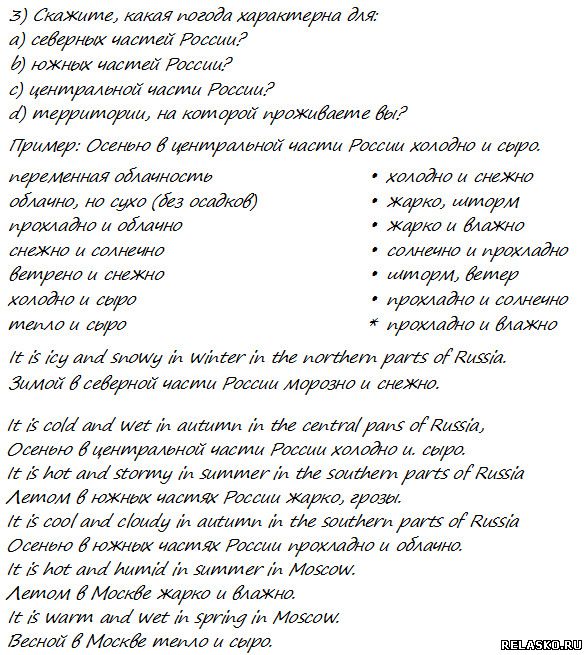 3) Скажите, какая погода характерна для:
a) северных частей России?
b) южных частей России?
c) центральной части России?
d) территории, на которой проживаете вы?

Пример: Осенью в центральной части России холодно и сыро.

переменная облачность
облачно, но сухо (без осадков)
прохладно и облачно
снежно и солнечно
ветрено и снежно
холодно и сыро
тепло и сыро

• холодно и снежно
• жарко, шторм
• жарко и влажно
• солнечно и прохладно
• шторм, ветер
• прохладно и солнечно
* прохладно и влажно

It is icy and snowy in winter in the northern parts of Russia.
Зимой в северной части России морозно и снежно.

It is cold and wet in autumn in the central pans of Russia,
Осенью в центральной части России холодно и. сыро.
It is hot and stormy in summer in the southern parts of Russia
Летом в южных частях России жарко, грозы.
It is cool and cloudy in autumn in the southern parts of Russia
Осенью в южных частях России прохладно и облачно.
It is hot and humid in summer in Moscow.
Летом в Москве жарко и влажно.
It is warm and wet in spring in Moscow.
Весной в Москве тепло и сыро.

RELASKO.RU